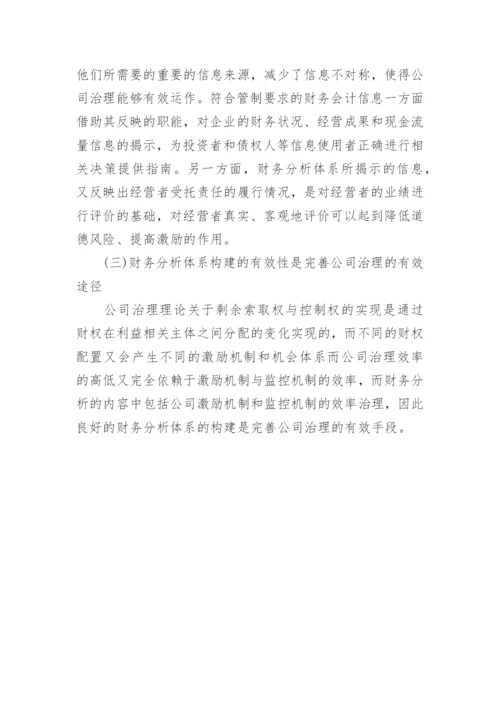 他们所需要的重要的信息来源，减少了信息不对称，使得公司治理能够有效运作。符合管制要求的财务会计信息一方面借助其反映的职能，对企业的财务状况、经营成果和现金流量信息的揭示，为投资者和债权人等信息使用者正确进行相关决策提供指南。另一方面，财务分析体系所揭示的信息，又反映出经营者受托责任的履行情况，是对经营者的业绩进行评价的基础，对经营者真实、客观地评价可以起到降低道德风险、提高激励的作用。

(三)财务分析体系构建的有效性是完善公司治理的有效途径

公司治理理论关于剩余索取权与控制权的实现是通过财权在利益相关主体之间分配的变化实现的，而不同的财权配置又会产生不同的激励机制和机会体系而公司治理效率的高低又完全依赖于激励机制与监控机制的效率，而财务分析的内容中包括公司激励机制和监控机制的效率治理，因此良好的财务分析体系的构建是完善公司治理的有效手段。